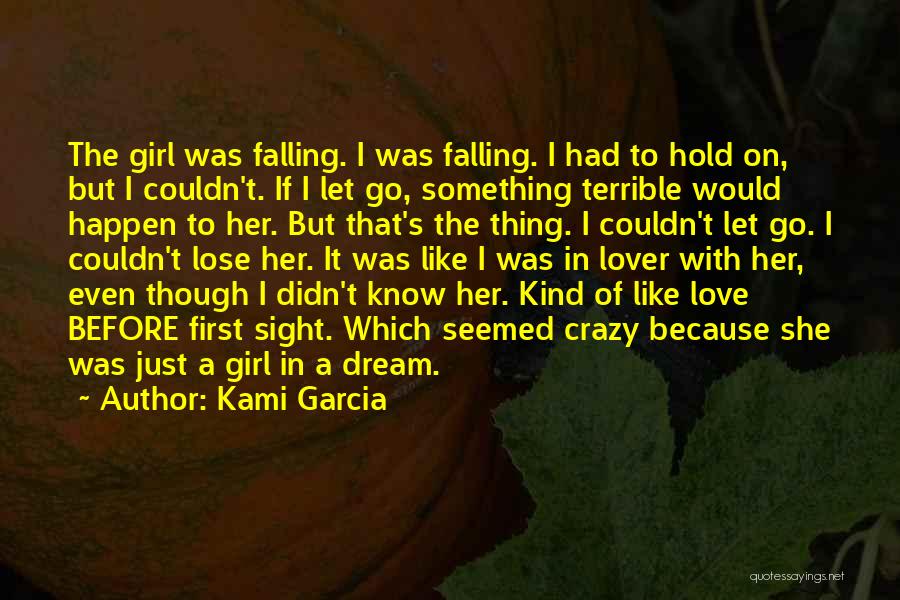 The girl was falling. I was falling. I had to hold on, but I couldn't. If I let go, something terrible would happen to her. But that's the thing. I couldn't let go. I couldn't lose her. It was like I was in lover with her, even though I didn't know her. Kind of like love BEFORE first sight. Which seemed crazy because she was just a girl in a dream.

~ Author: Kami Garcia

quotessayings.net